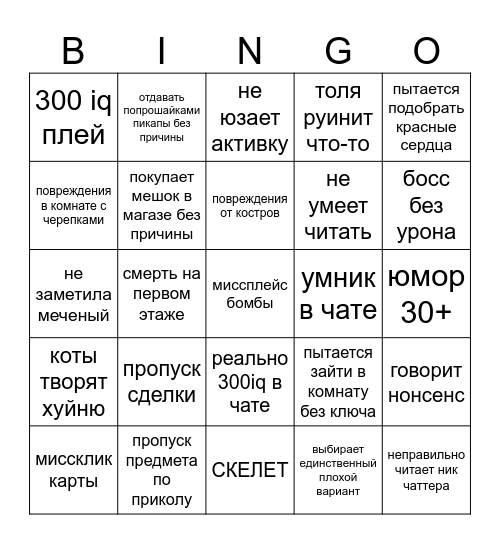 | B | I | N | G | O |
|---|---|---|---|---|
| 300 iq плей | отдавать попрошайками пикапы без причины | не юзает активку | толя руинит что-то | пытается подобрать красные сердца |
| повреждения в комнате с черепками | покупает мешок в магазе без причины | повреждения от костров | не умеет читать | босс без урона |
| не заметила меченый | смерть на первом этаже | миссплейс бомбы | умник в чате | юмор 30+ |
| коты творят хуйню | пропуск сделки | реально 300iq в чате | пытается зайти в комнату без ключа | говорит нонсенс |
| миссклик карты | пропуск предмета по приколу | СКЕЛЕТ | выбирает единственный плохой вариант | неправильно читает ник чаттера |